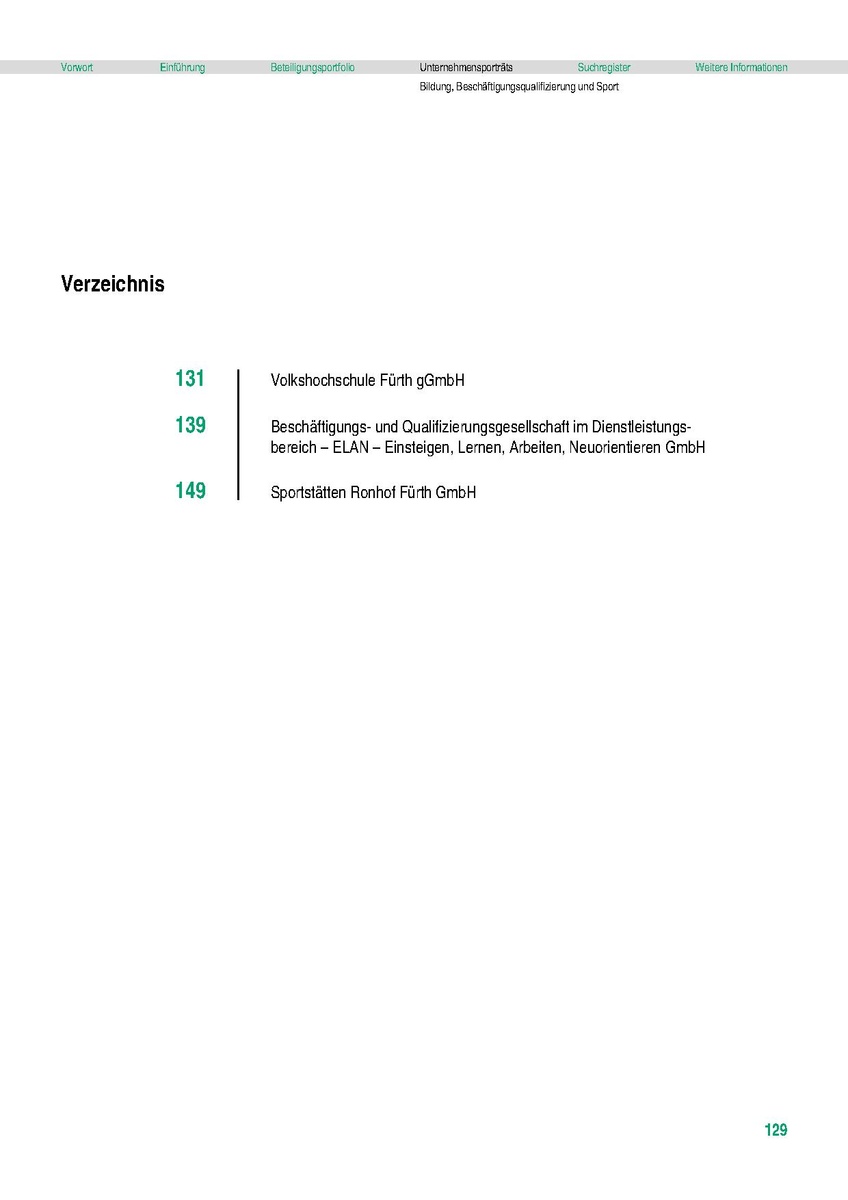 Vorwort Einführung Beteiligungsportfolio Unternehmensporträts Suchregister Weitere Informationen

Bildung, Beschäftigungsqualifizierung und Sport

Verzeichnis

131 Volkshochschule Fürth gGmbH

139 Beschäftigungs- und Qualifizierungsgesellschaft im Dienstleistungsbereich – ELAN – Einsteigen, Lernen, Arbeiten, Neuorientieren GmbH

149 Sportstätten Ronhof Fürth GmbH

129